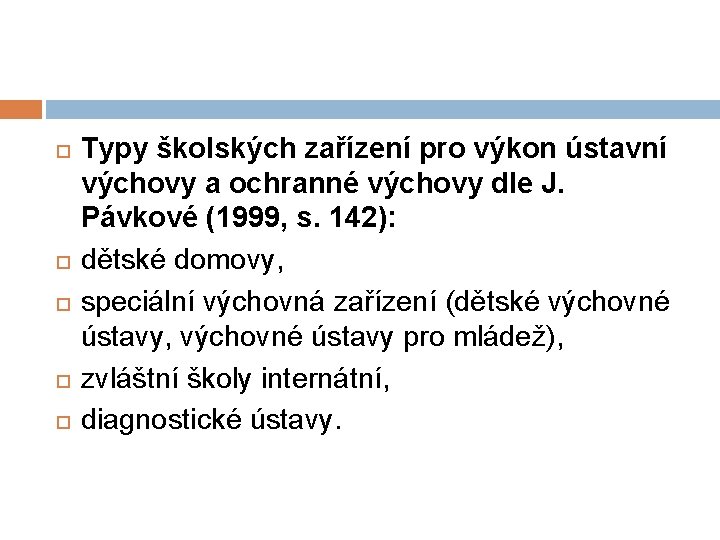 Typy školských zařízení pro výkon ústavní výchovy a ochranné výchovy dle J. Pávkové (1999, s. 142):

dětské domovy,

speciální výchovná zařízení (dětské výchovné ústavy, výchovné ústavy pro mládež),

zvláštní školy internátní,

diagnostické ústavy.